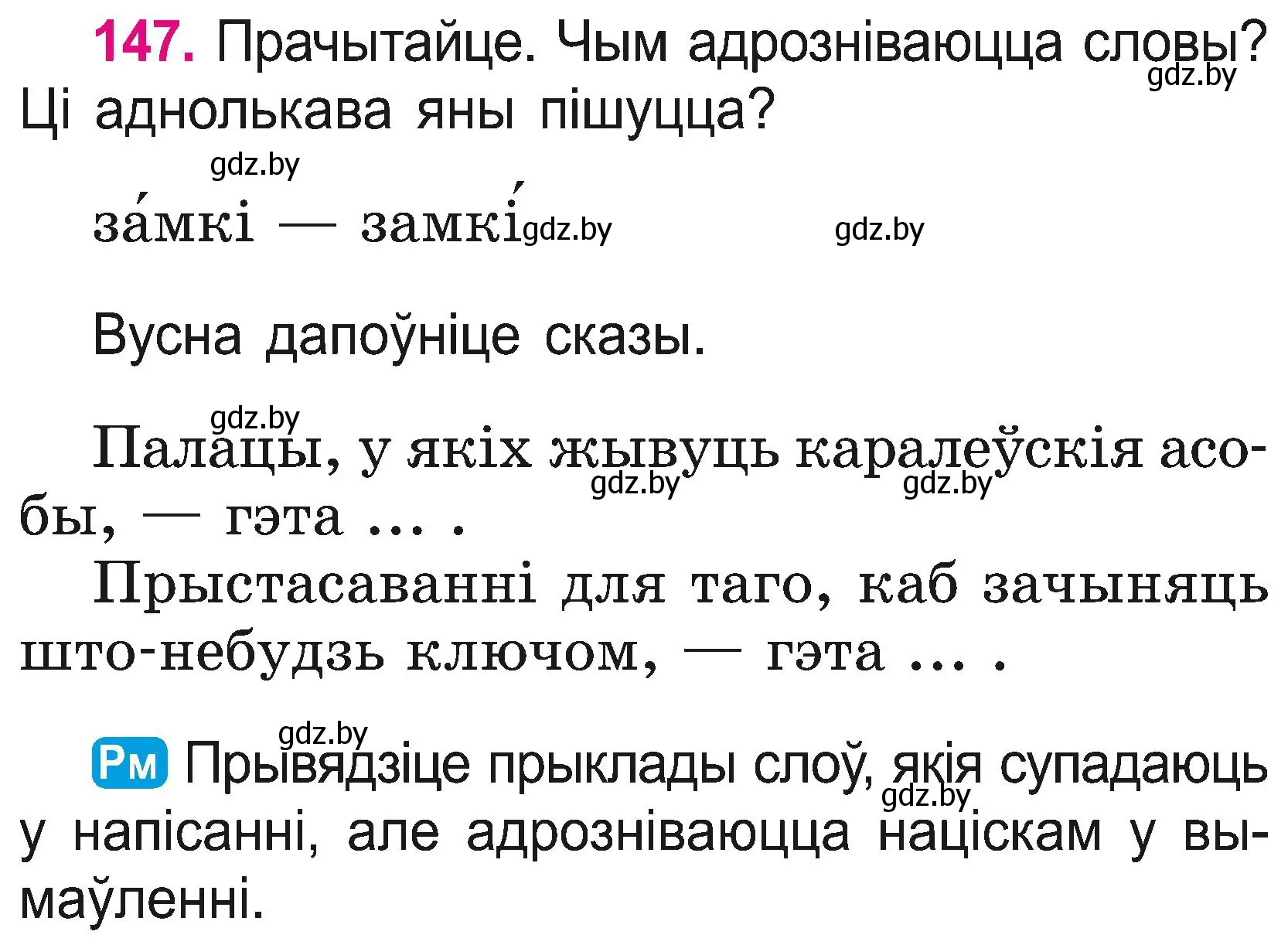 147. Прачытайце. Чым адрозніваюцца словы? Ці аднолькава яны пішуцца?
gdz.by
gdz.by

за́мкі — замкі́ gdz.by gdz.by

Вусна дапоўніце сказы.

gdz.by
Палацы, у якіх жывуць каралеўскія асобы, — гэта ... .
gdz.by gdz.by
Прыстасаванні для таго, каб зачыняць што-небудзь ключом, — гэта ... .

gdz.by
Рм Прывядзіце прыклады слоў, якія супадаюць у напісанні, але адрозніваюцца націскам у вымаўленні.
gdz.by